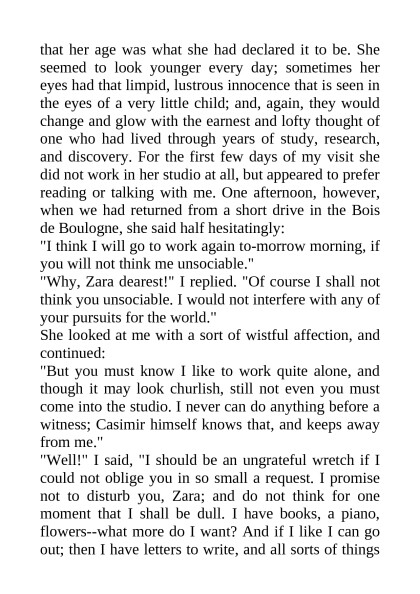 that her age was what she had declared it to be. She seemed to look younger every day; sometimes her eyes had that limpid, lustrous innocence that is seen in the eyes of a very little child; and, again, they would change and glow with the earnest and lofty thought of one who had lived through years of study, research, and discovery. For the first few days of my visit she did not work in her studio at all, but appeared to prefer reading or talking with me. One afternoon, however, when we had returned from a short drive in the Bois de Boulogne, she said half hesitatingly:
"I think I will go to work again to-morrow morning, if you will not think me unsociable."
"Why, Zara dearest!" I replied. "Of course I shall not think you unsociable. I would not interfere with any of your pursuits for the world."
She looked at me with a sort of wistful affection, and continued:
"But you must know I like to work quite alone, and though it may look churlish, still not even you must come into the studio. I never can do anything before a witness; Casimir himself knows that, and keeps away from me."
"Well!" I said, "I should be an ungrateful wretch if I could not oblige you in so small a request. I promise not to disturb you, Zara; and do not think for one moment that I shall be dull. I have books, a piano, flowers--what more do I want? And if I like I can go out; then I have letters to write, and all sorts of things